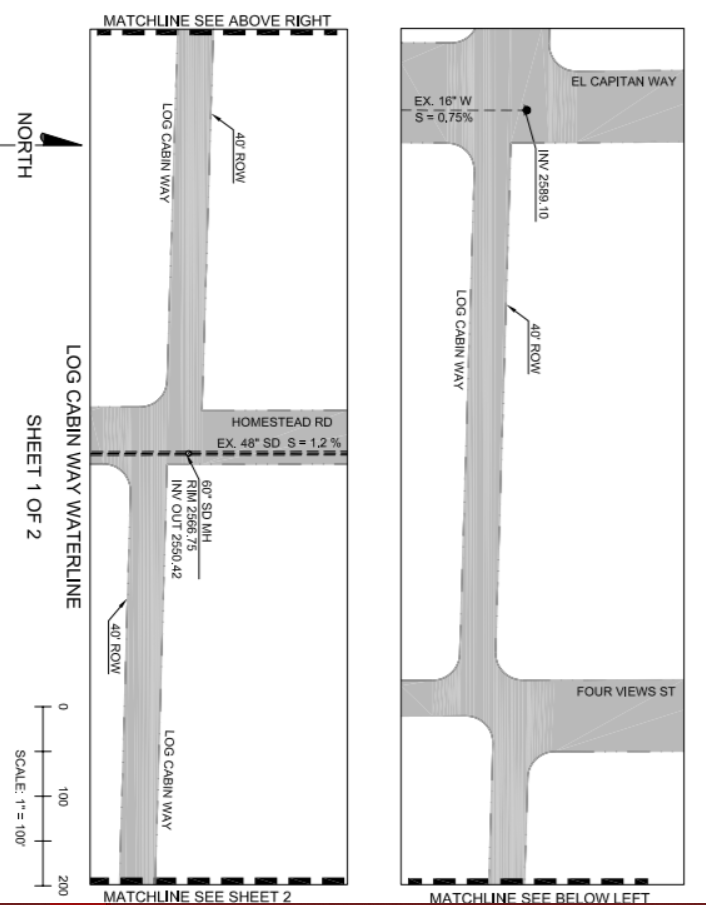 MATCHLINE SEE ABOVE RIGHT

NORTH

LOG CABIN WAY

40' ROW

LOG CABIN WAY WATERLINE

SHEET 1 OF 2

HOMESTEAD RD

EX. 48" SD S = 1.2 %

60" SD MH
RIM 2566.75
INV OUT 2550.42

40' ROW

LOG CABIN WAY

0
100
200
SCALE: 1" = 100'

MATCHLINE SEE SHEET 2

EL CAPITAN WAY

EX. 16" W
S = 0.75%

INV 2589.10

LOG CABIN WAY

40' ROW

FOUR VIEWS ST

MATCHLINE SEE BELOW LEFT